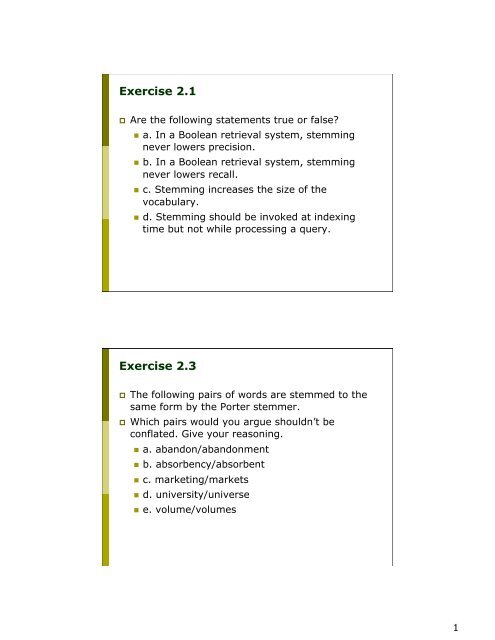 Exercise 2.1

Are the following statements true or false?

a. In a Boolean retrieval system, stemming never lowers precision.

b. In a Boolean retrieval system, stemming never lowers recall.

c. Stemming increases the size of the vocabulary.

d. Stemming should be invoked at indexing time but not while processing a query.

Exercise 2.3

The following pairs of words are stemmed to the same form by the Porter stemmer.

Which pairs would you argue shouldn't be conflated. Give your reasoning.

a. abandon/abandonment

b. absorbency/absorbent

c. marketing/markets

d. university/universe

e. volume/volumes

1